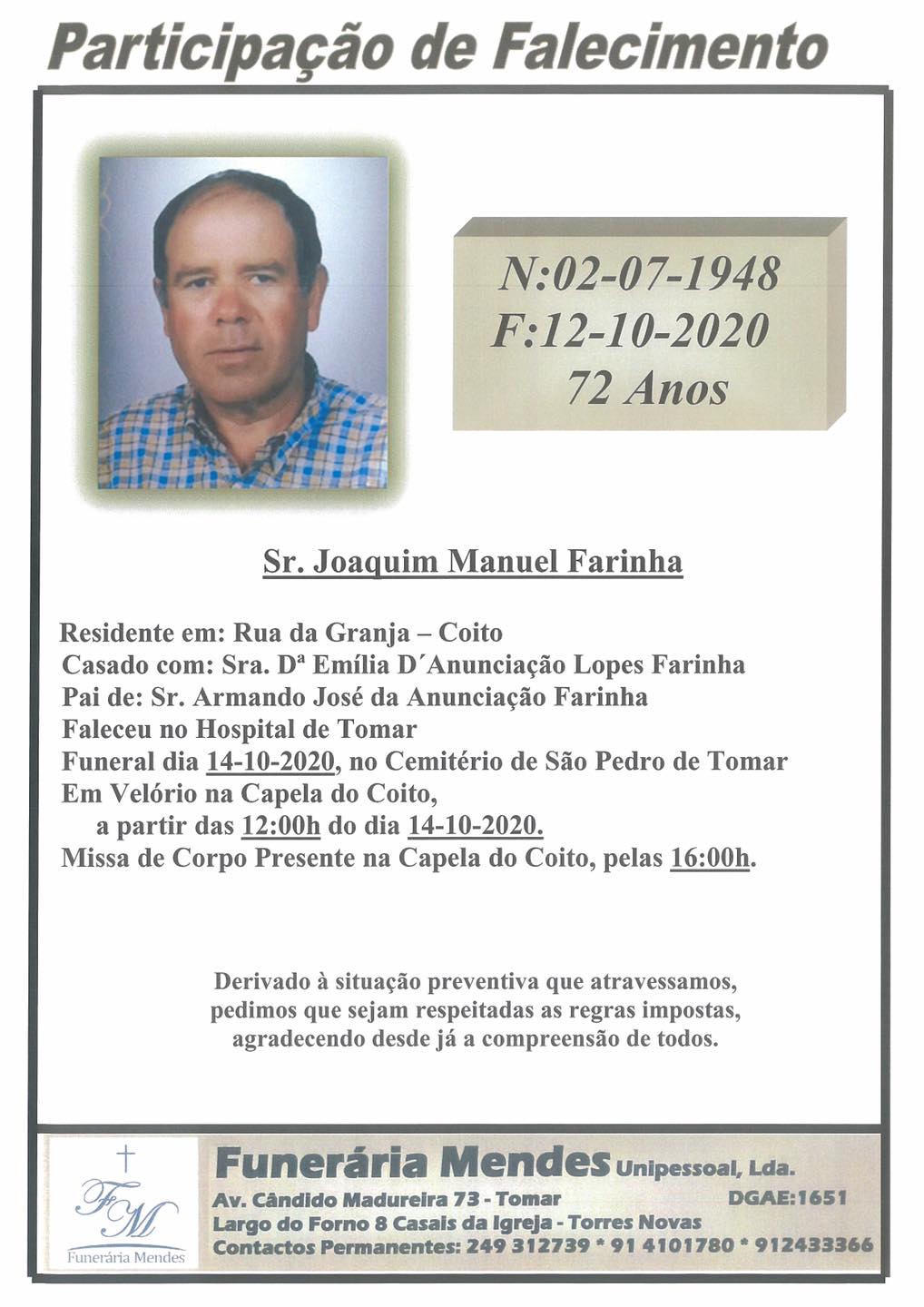 Participação de Falecimento

N:02-07-1948
F:12-10-2020
72 Anos

Sr. Joaquim Manuel Farinha

Residente em: Rua da Granja – Coito
Casado com: Sra. Dª Emília D´Anunciação Lopes Farinha
Pai de: Sr. Armando José da Anunciação Farinha
Faleceu no Hospital de Tomar
Funeral dia 14-10-2020, no Cemitério de São Pedro de Tomar
Em Velório na Capela do Coito,
a partir das 12:00h do dia 14-10-2020.
Missa de Corpo Presente na Capela do Coito, pelas 16:00h.

Derivado à situação preventiva que atravessamos, pedimos que sejam respeitadas as regras impostas, agradecendo desde já a compreensão de todos.

FM
Funerária Mendes

Funerária Mendes Unipessoal, Lda.
Av. Cândido Madureira 73 - Tomar DGAE:1651
Largo do Forno 8 Casais da Igreja - Torres Novas
Contactos Permanentes: 249 312739 * 91 4101780 * 912433366